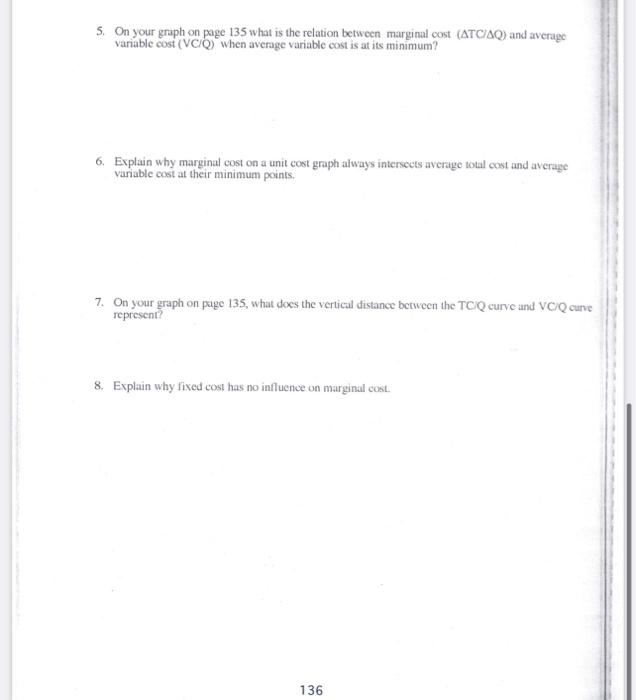 5. On your graph on page 135 what is the relation between marginal cost ($\Delta TC/\Delta Q$) and average variable cost (VC/Q) when average variable cost is at its minimum?

6. Explain why marginal cost on a unit cost graph always intersects average total cost and average variable cost at their minimum points.

7. On your graph on page 135, what does the vertical distance between the TC/Q curve and VC/Q curve represent?

8. Explain why fixed cost has no influence on marginal cost.

136